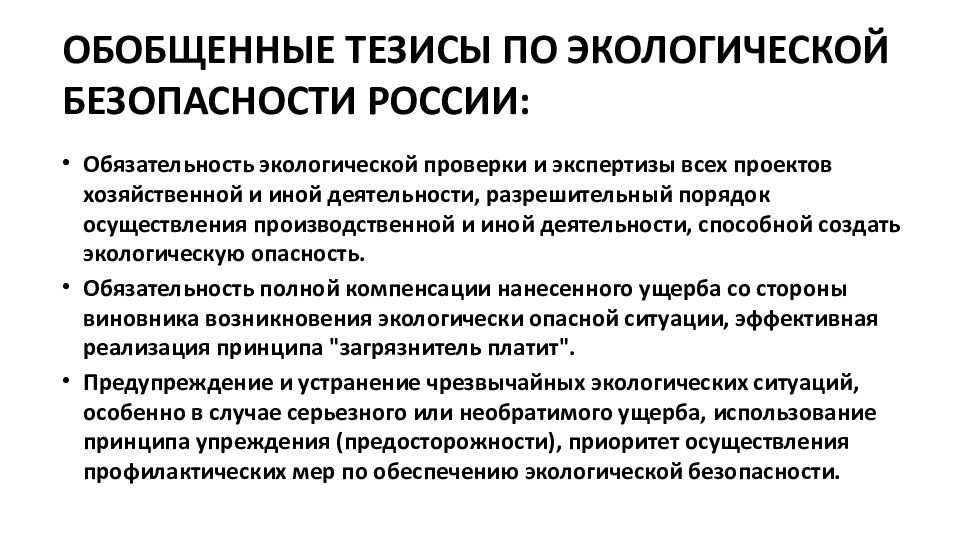 ОБОБЩЕННЫЕ ТЕЗИСЫ ПО ЭКОЛОГИЧЕСКОЙ БЕЗОПАСНОСТИ РОССИИ:

• Обязательность экологической проверки и экспертизы всех проектов хозяйственной и иной деятельности, разрешительный порядок осуществления производственной и иной деятельности, способной создать экологическую опасность.

• Обязательность полной компенсации нанесенного ущерба со стороны виновника возникновения экологически опасной ситуации, эффективная реализация принципа "загрязнитель платит".

• Предупреждение и устранение чрезвычайных экологических ситуаций, особенно в случае серьезного или необратимого ущерба, использование принципа упреждения (предосторожности), приоритет осуществления профилактических мер по обеспечению экологической безопасности.